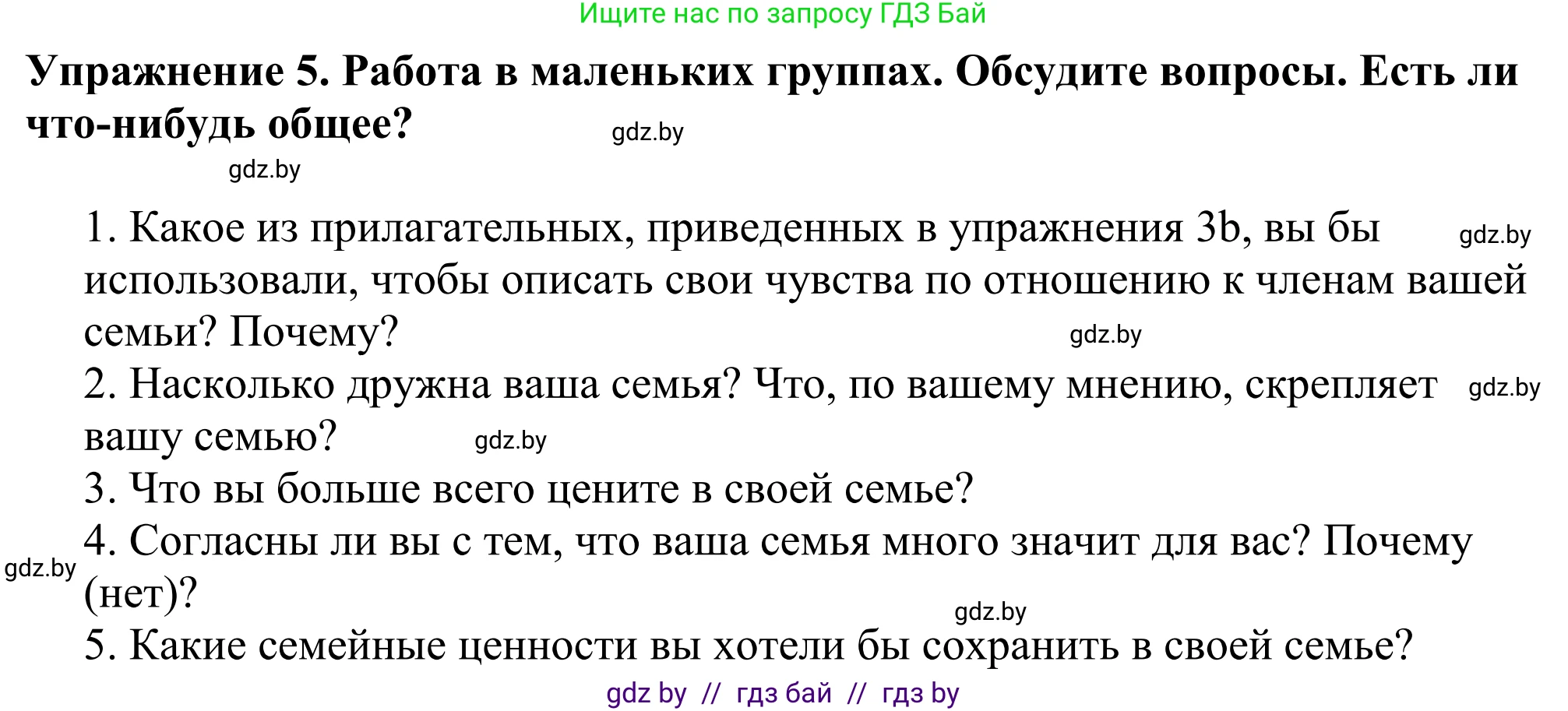 Ищите нас по запросу ГДЗ Бай

Упражнение 5. Работа в маленьких группах. Обсудите вопросы. Есть ли что-нибудь общее?

gdz.by

gdz.by

1. Какое из прилагательных, приведенных в упражнения 3b, вы бы использовали, чтобы описать свои чувства по отношению к членам вашей семьи? Почему?

gdz.by

gdz.by

2. Насколько дружна ваша семья? Что, по вашему мнению, скрепляет вашу семью?

gdz.by

gdz.by

3. Что вы больше всего цените в своей семье?

4. Согласны ли вы с тем, что ваша семья много значит для вас? Почему (нет)?

gdz.by

gdz.by

5. Какие семейные ценности вы хотели бы сохранить в своей семье?

gdz by // гдз бай // гдз by